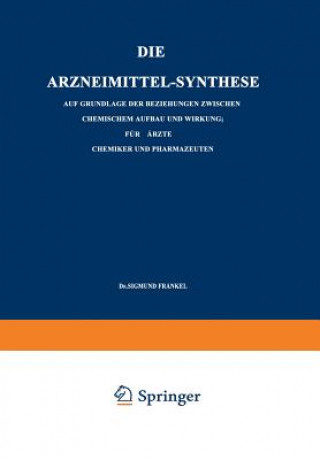 DIE

ARZNEIMITTEL-SYNTHESE

AUF GRUNDLAGE DER BEZIEHUNGEN ZWISCHEN CHEMISCHEM AUFBAU UND WIRKUNG; FÜR ÄRZTE CHEMIKER UND PHARMAZEUTEN

Dr.SIGMUND FRANKEL

Springer